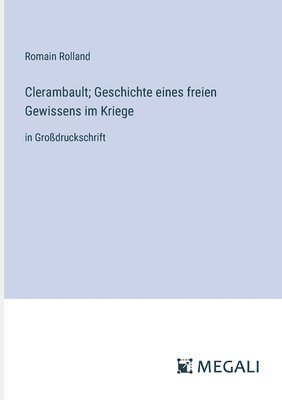 Romain Rolland

Clerambault; Geschichte eines freien Gewissens im Kriege

in Großdruckschrift

MEGALI